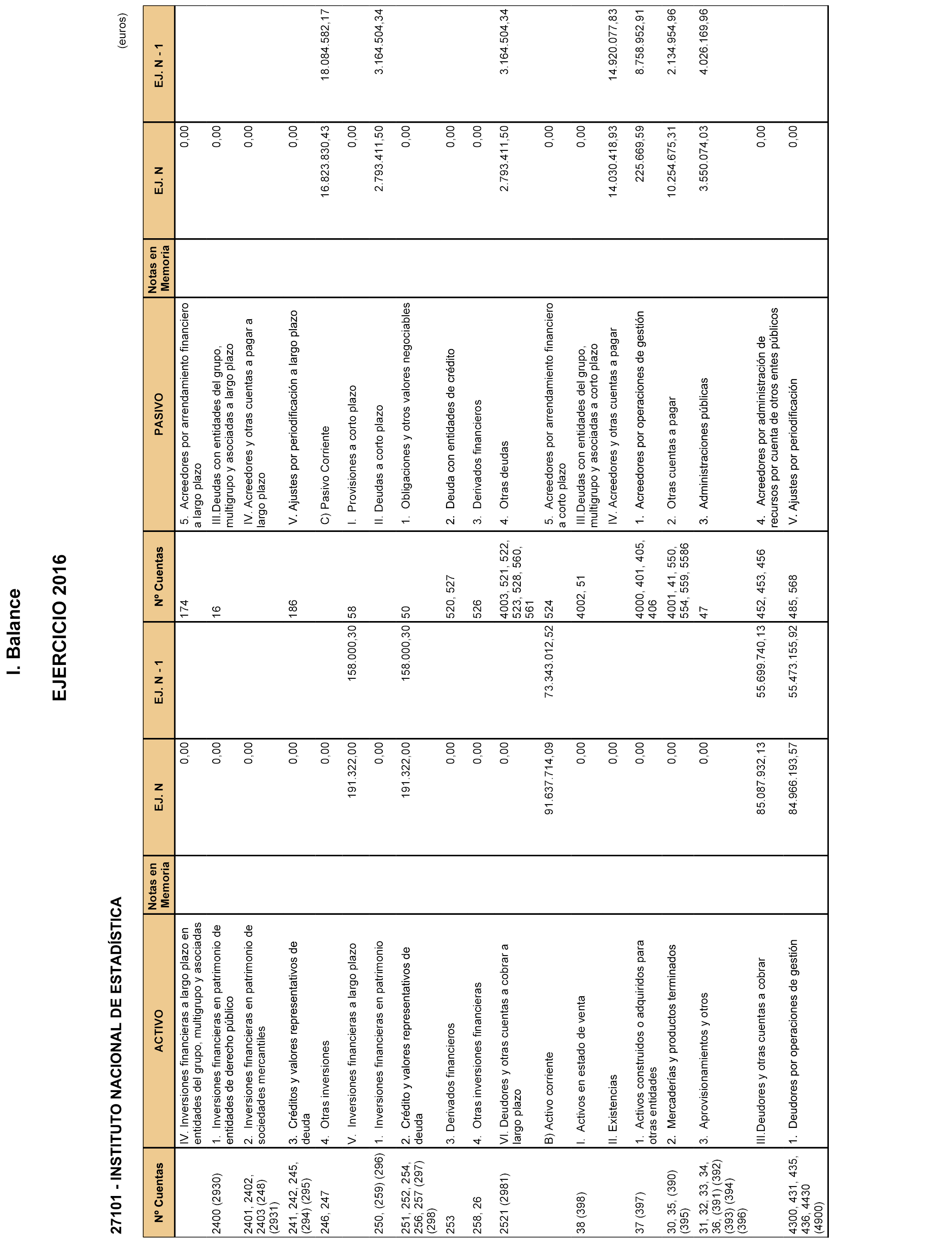 I. Balance

EJERCICIO 2016

27101 - INSTITUTO NACIONAL DE ESTADÍSTICA

(euros)

| Nº Cuentas | ACTIVO | Notas en Memoria | EJ. N | EJ. N - 1 | Nº Cuentas | PASIVO | Notas en Memoria | EJ. N | EJ. N - 1 |
|---|---|---|---|---|---|---|---|---|---|
| | IV. Inversiones financieras a largo plazo en entidades del grupo, multigrupo y asociadas | | 0,00 | | 174 | 5. Acreedores por arrendamiento financiero a largo plazo | | 0,00 | |
| 2400 (2930) | 1. Inversiones financieras en patrimonio de entidades de derecho público | | 0,00 | | 16 | III.Deudas con entidades del grupo, multigrupo y asociadas a largo plazo | | 0,00 | |
| 2401, 2402, 2403 (248) (2931) | 2. Inversiones financieras en patrimonio de sociedades mercantiles | | 0,00 | | | IV. Acreedores y otras cuentas a pagar a largo plazo | | 0,00 | |
| 241, 242, 245, (294) (295) | 3. Créditos y valores representativos de deuda | | 0,00 | | 186 | V. Ajustes por periodificación a largo plazo | | 0,00 | |
| 246, 247 | 4. Otras inversiones | | 0,00 | | | C) Pasivo Corriente | | 16.823.830,43 | 18.084.582,17 |
| | V. Inversiones financieras a largo plazo | | 191.322,00 | 158.000,30 | 58 | I. Provisiones a corto plazo | | 0,00 | |
| 250, (259) (296) | 1. Inversiones financieras en patrimonio | | 0,00 | | | II. Deudas a corto plazo | | 2.793.411,50 | 3.164.504,34 |
| 251, 252, 254, 256, 257 (297) (298) | 2. Crédito y valores representativos de deuda | | 191.322,00 | 158.000,30 | 50 | 1. Obligaciones y otros valores negociables | | 0,00 | |
| 253 | 3. Derivados financieros | | 0,00 | | 520, 527 | 2. Deuda con entidades de crédito | | 0,00 | |
| 258, 26 | 4. Otras inversiones financieras | | 0,00 | | 526 | 3. Derivados financieros | | 0,00 | |
| 2521 (2981) | VI. Deudores y otras cuentas a cobrar a largo plazo | | 0,00 | | 4003, 521, 522, 523, 528, 560, 561 | 4. Otras deudas | | 2.793.411,50 | 3.164.504,34 |
| | B) Activo corriente | | 91.637.714,09 | 73.343.012,52 | 524 | 5. Acreedores por arrendamiento financiero a corto plazo | | 0,00 | |
| 38 (398) | I. Activos en estado de venta | | 0,00 | | 4002, 51 | III.Deudas con entidades del grupo, multigrupo y asociadas a corto plazo | | 0,00 | |
| | II. Existencias | | 0,00 | | | IV. Acreedores y otras cuentas a pagar | | 14.030.418,93 | 14.920.077,83 |
| 37 (397) | 1. Activos construidos o adquiridos para otras entidades | | 0,00 | | 4000, 401, 405, 406 | 1. Acreedores por operaciones de gestión | | 225.669,59 | 8.758.952,91 |
| 30, 35, (390) (395) | 2. Mercaderías y productos terminados | | 0,00 | | 4001, 41, 550, 554, 559, 5586 | 2. Otras cuentas a pagar | | 10.254.675,31 | 2.134.954,96 |
| 31, 32, 33, 34, 36, (391) (392) (393) (394) (396) | 3. Aprovisionamientos y otros | | 0,00 | | 47 | 3. Administraciones públicas | | 3.550.074,03 | 4.026.169,96 |
| | III.Deudores y otras cuentas a cobrar | | 85.087.932,13 | 55.699.740,13 | 452, 453, 456 | 4. Acreedores por administración de recursos por cuenta de otros entes públicos | | 0,00 | |
| 4300, 431, 435, 436, 4430 (4900) | 1. Deudores por operaciones de gestión | | 84.966.193,57 | 55.473.155,92 | 485, 568 | V. Ajustes por periodificación | | 0,00 | |